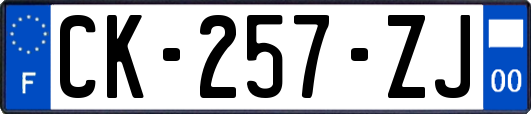 F

CK-257-ZJ

00